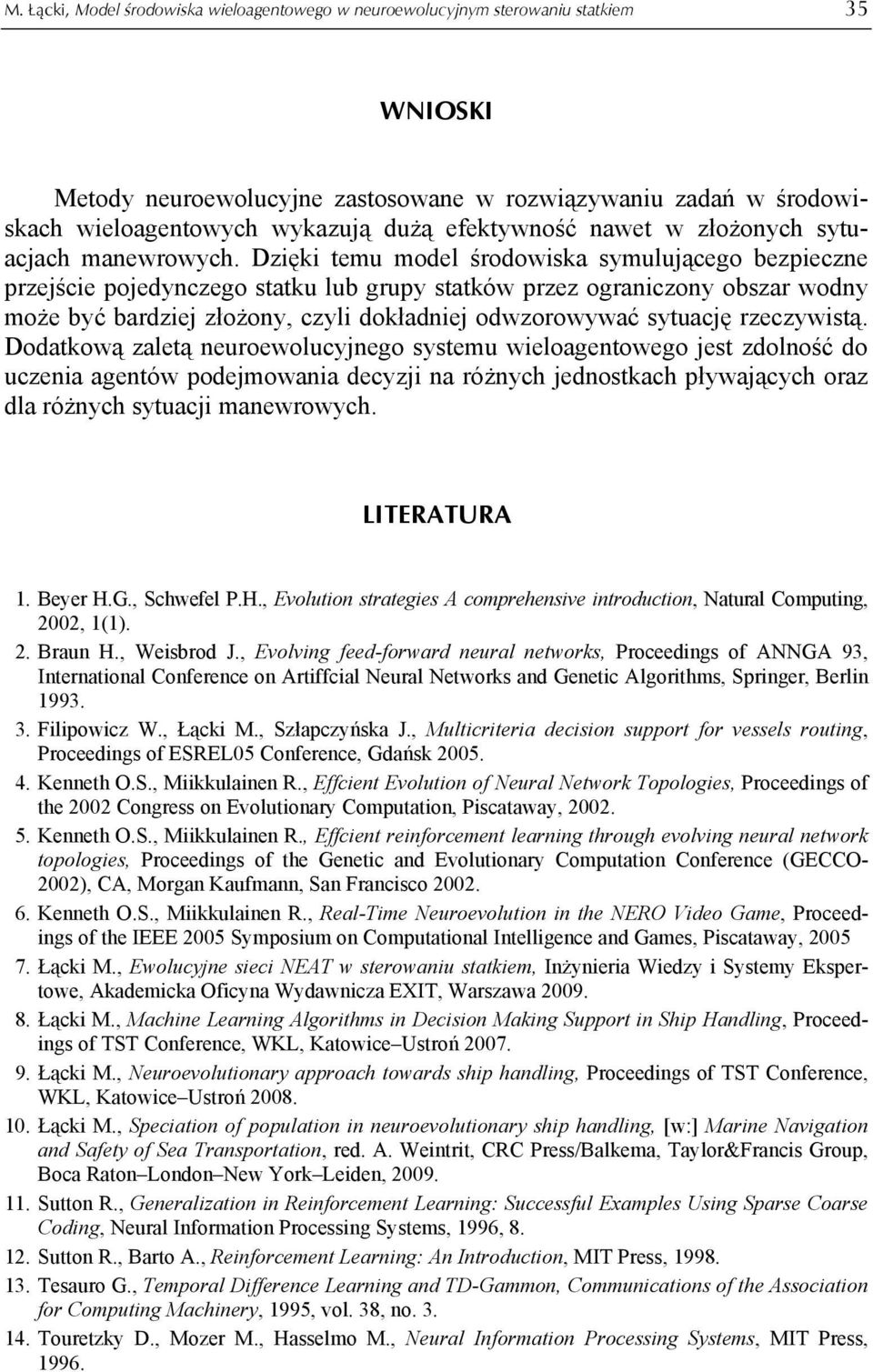 M. Łącki, Model środowiska wieloagentowego w neuroewolucyjnym sterowaniu statkiem 35

WNIOSKI

Metody neuroewolucyjne zastosowane w rozwiązywaniu zadań w środowiskach wieloagentowych wykazują dużą efektywność nawet w złożonych sytuacjach manewrowych. Dzięki temu model środowiska symulującego bezpieczne przejście pojedynczego statku lub grupy statków przez ograniczony obszar wodny może być bardziej złożony, czyli dokładniej odwzorowywać sytuację rzeczywistą. Dodatkową zaletą neuroewolucyjnego systemu wieloagentowego jest zdolność do uczenia agentów podejmowania decyzji na różnych jednostkach pływających oraz dla różnych sytuacji manewrowych.

LITERATURA

1. Beyer H.G., Schwefel P.H., Evolution strategies A comprehensive introduction, Natural Computing, 2002, 1(1).
2. Braun H., Weisbrod J., Evolving feed-forward neural networks, Proceedings of ANNGA 93, International Conference on Artiffcial Neural Networks and Genetic Algorithms, Springer, Berlin 1993.
3. Filipowicz W., Łącki M., Szłapczyńska J., Multicriteria decision support for vessels routing, Proceedings of ESREL05 Conference, Gdańsk 2005.
4. Kenneth O.S., Miikkulainen R., Effcient Evolution of Neural Network Topologies, Proceedings of the 2002 Congress on Evolutionary Computation, Piscataway, 2002.
5. Kenneth O.S., Miikkulainen R., Effcient reinforcement learning through evolving neural network topologies, Proceedings of the Genetic and Evolutionary Computation Conference (GECCO-2002), CA, Morgan Kaufmann, San Francisco 2002.
6. Kenneth O.S., Miikkulainen R., Real-Time Neuroevolution in the NERO Video Game, Proceedings of the IEEE 2005 Symposium on Computational Intelligence and Games, Piscataway, 2005
7. Łącki M., Ewolucyjne sieci NEAT w sterowaniu statkiem, Inżynieria Wiedzy i Systemy Ekspertowe, Akademicka Oficyna Wydawnicza EXIT, Warszawa 2009.
8. Łącki M., Machine Learning Algorithms in Decision Making Support in Ship Handling, Proceedings of TST Conference, WKL, Katowice–Ustroń 2007.
9. Łącki M., Neuroevolutionary approach towards ship handling, Proceedings of TST Conference, WKL, Katowice–Ustroń 2008.
10. Łącki M., Speciation of population in neuroevolutionary ship handling, [w:] Marine Navigation and Safety of Sea Transportation, red. A. Weintrit, CRC Press/Balkema, Taylor&Francis Group, Boca Raton–London–New York–Leiden, 2009.
11. Sutton R., Generalization in Reinforcement Learning: Successful Examples Using Sparse Coarse Coding, Neural Information Processing Systems, 1996, 8.
12. Sutton R., Barto A., Reinforcement Learning: An Introduction, MIT Press, 1998.
13. Tesauro G., Temporal Difference Learning and TD-Gammon, Communications of the Association for Computing Machinery, 1995, vol. 38, no. 3.
14. Touretzky D., Mozer M., Hasselmo M., Neural Information Processing Systems, MIT Press, 1996.